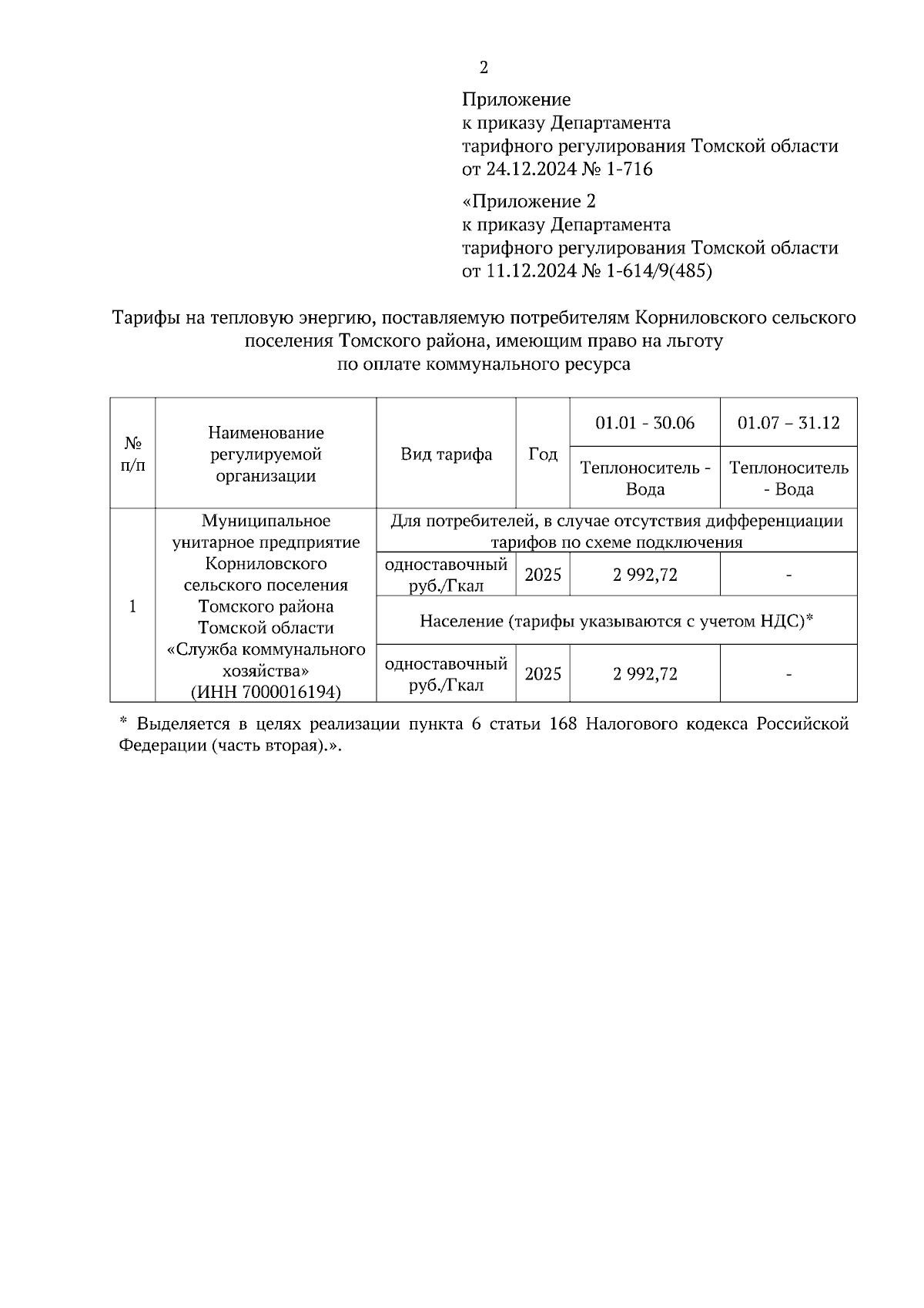 2

Приложение
к приказу Департамента
тарифного регулирования Томской области
от 24.12.2024 № 1-716

«Приложение 2
к приказу Департамента
тарифного регулирования Томской области
от 11.12.2024 № 1-614/9(485)

Тарифы на тепловую энергию, поставляемую потребителям Корниловского сельского поселения Томского района, имеющим право на льготу
по оплате коммунального ресурса

| № п/п | Наименование регулируемой организации | Вид тарифа | Год | 01.01 - 30.06 | 01.07 – 31.12 |
|---|---|---|---|---|---|
| | | | | Теплоноситель - Вода | Теплоноситель - Вода |
| 1 | Муниципальное унитарное предприятие Корниловского сельского поселения Томского района Томской области «Служба коммунального хозяйства» (ИНН 7000016194) | Для потребителей, в случае отсутствия дифференциации тарифов по схеме подключения | | | |
| | | одноставочный руб./Гкал | 2025 | 2 992,72 | - |
| | | Население (тарифы указываются с учетом НДС)* | | | |
| | | одноставочный руб./Гкал | 2025 | 2 992,72 | - |

* Выделяется в целях реализации пункта 6 статьи 168 Налогового кодекса Российской Федерации (часть вторая).».